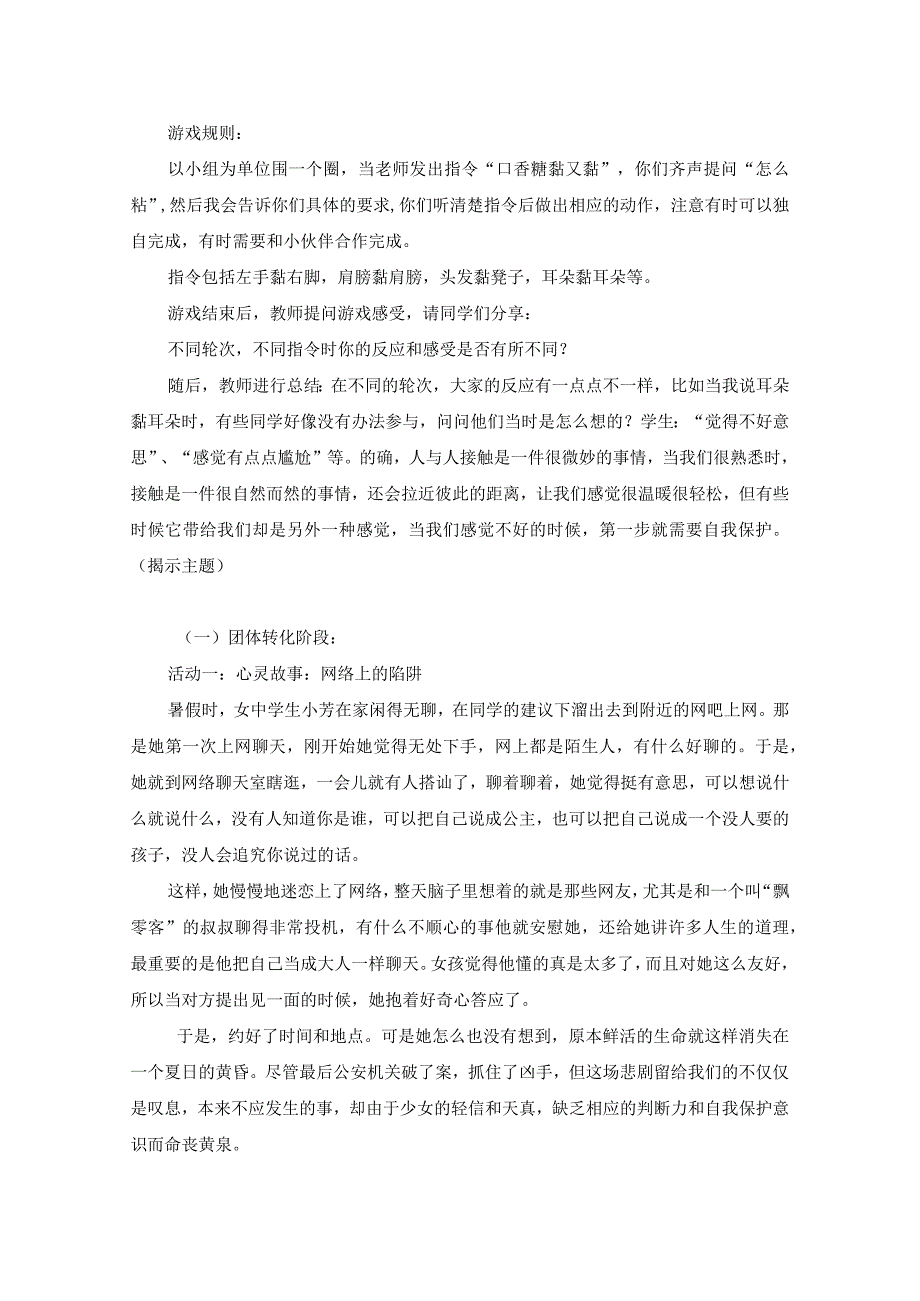 游戏规则：

以小组为单位围一个圈，当老师发出指令“口香糖黏又黏”，你们齐声提问“怎么粘”，然后我会告诉你们具体的要求，你们听清楚指令后做出相应的动作，注意有时可以独自完成，有时需要和小伙伴合作完成。

指令包括左手黏右脚，肩膀黏肩膀，头发黏凳子，耳朵黏耳朵等。

游戏结束后，教师提问游戏感受，请同学们分享：

不同轮次，不同指令时你的反应和感受是否有所不同？

随后，教师进行总结：在不同的轮次，大家的反应有一点点不一样，比如当我说耳朵黏耳朵时，有些同学好像没有办法参与，问问他们当时是怎么想的？学生：“觉得不好意思”、“感觉有点点尴尬”等。的确，人与人接触是一件很微妙的事情，当我们很熟悉时，接触是一件很自然而然的事情，还会拉近彼此的距离，让我们感觉很温暖很轻松，但有些时候它带给我们却是另外一种感觉，当我们感觉不好的时候，第一步就需要自我保护。（揭示主题）

（一）团体转化阶段：

活动一：心灵故事：网络上的陷阱

暑假时，女中学生小芳在家闲得无聊，在同学的建议下溜出去到附近的网吧上网。那是她第一次上网聊天，刚开始她觉得无处下手，网上都是陌生人，有什么好聊的。于是，她就到网络聊天室瞎逛，一会儿就有人搭讪了，聊着聊着，她觉得挺有意思，可以想说什么就说什么，没有人知道你是谁，可以把自己说成公主，也可以把自己说成一个没人要的孩子，没人会追究你说过的话。

这样，她慢慢地迷恋上了网络，整天脑子里想着的就是那些网友，尤其是和一个叫“飘零客”的叔叔聊得非常投机，有什么不顺心的事他就安慰她，还给她讲许多人生的道理，最重要的是他把自己当成大人一样聊天。女孩觉得他懂的真是太多了，而且对她这么友好，所以当对方提出见一面的时候，她抱着好奇心答应了。

于是，约好了时间和地点。可是她怎么也没有想到，原本鲜活的生命就这样消失在一个夏日的黄昏。尽管最后公安机关破了案，抓住了凶手，但这场悲剧留给我们的不仅仅是叹息，本来不应发生的事，却由于少女的轻信和天真，缺乏相应的判断力和自我保护意识而命丧黄泉。